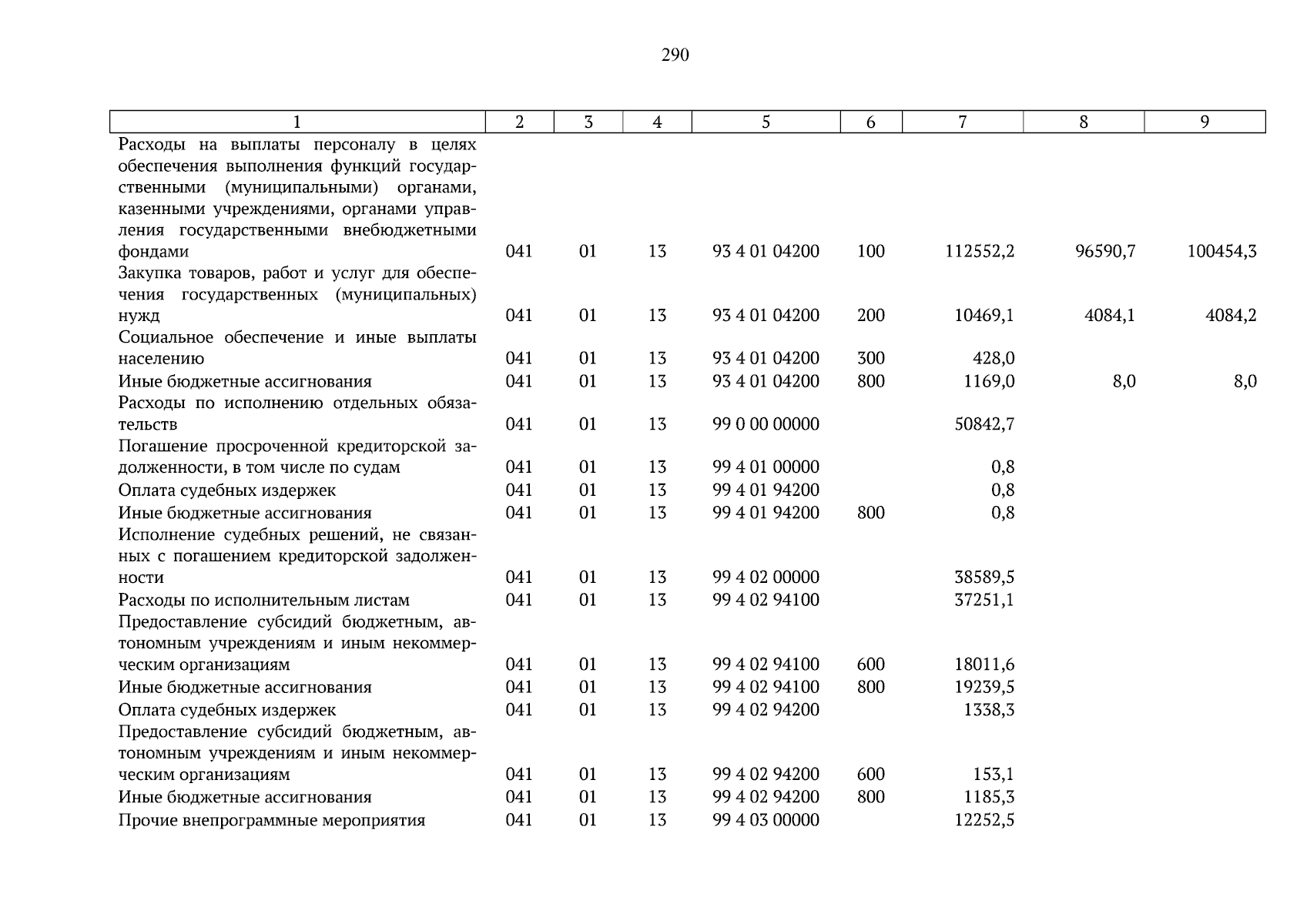 290

| 1 | 2 | 3 | 4 | 5 | 6 | 7 | 8 | 9 |
|---|---|---|---|---|---|---|---|---|
| Расходы на выплаты персоналу в целях обеспечения выполнения функций государственными (муниципальными) органами, казенными учреждениями, органами управления государственными внебюджетными фондами | 041 | 01 | 13 | 93 4 01 04200 | 100 | 112552,2 | 96590,7 | 100454,3 |
| Закупка товаров, работ и услуг для обеспечения государственных (муниципальных) нужд | 041 | 01 | 13 | 93 4 01 04200 | 200 | 10469,1 | 4084,1 | 4084,2 |
| Социальное обеспечение и иные выплаты населению | 041 | 01 | 13 | 93 4 01 04200 | 300 | 428,0 | | |
| Иные бюджетные ассигнования | 041 | 01 | 13 | 93 4 01 04200 | 800 | 1169,0 | 8,0 | 8,0 |
| Расходы по исполнению отдельных обязательств | 041 | 01 | 13 | 99 0 00 00000 | | 50842,7 | | |
| Погашение просроченной кредиторской задолженности, в том числе по судам | 041 | 01 | 13 | 99 4 01 00000 | | 0,8 | | |
| Оплата судебных издержек | 041 | 01 | 13 | 99 4 01 94200 | | 0,8 | | |
| Иные бюджетные ассигнования | 041 | 01 | 13 | 99 4 01 94200 | 800 | 0,8 | | |
| Исполнение судебных решений, не связанных с погашением кредиторской задолженности | 041 | 01 | 13 | 99 4 02 00000 | | 38589,5 | | |
| Расходы по исполнительным листам | 041 | 01 | 13 | 99 4 02 94100 | | 37251,1 | | |
| Предоставление субсидий бюджетным, автономным учреждениям и иным некоммерческим организациям | 041 | 01 | 13 | 99 4 02 94100 | 600 | 18011,6 | | |
| Иные бюджетные ассигнования | 041 | 01 | 13 | 99 4 02 94100 | 800 | 19239,5 | | |
| Оплата судебных издержек | 041 | 01 | 13 | 99 4 02 94200 | | 1338,3 | | |
| Предоставление субсидий бюджетным, автономным учреждениям и иным некоммерческим организациям | 041 | 01 | 13 | 99 4 02 94200 | 600 | 153,1 | | |
| Иные бюджетные ассигнования | 041 | 01 | 13 | 99 4 02 94200 | 800 | 1185,3 | | |
| Прочие внепрограммные мероприятия | 041 | 01 | 13 | 99 4 03 00000 | | 12252,5 | | |